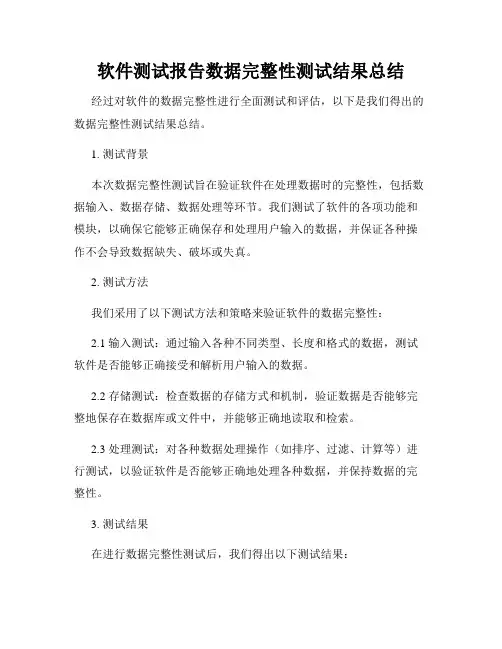 软件测试报告数据完整性测试结果总结

经过对软件的数据完整性进行全面测试和评估，以下是我们得出的数据完整性测试结果总结。

1. 测试背景

本次数据完整性测试旨在验证软件在处理数据时的完整性，包括数据输入、数据存储、数据处理等环节。我们测试了软件的各项功能和模块，以确保它能够正确保存和处理用户输入的数据，并保证各种操作不会导致数据缺失、破坏或失真。

2. 测试方法

我们采用了以下测试方法和策略来验证软件的数据完整性：

2.1 输入测试：通过输入各种不同类型、长度和格式的数据，测试软件是否能够正确接受和解析用户输入的数据。

2.2 存储测试：检查数据的存储方式和机制，验证数据是否能够完整地保存在数据库或文件中，并能够正确地读取和检索。

2.3 处理测试：对各种数据处理操作（如排序、过滤、计算等）进行测试，以验证软件是否能够正确地处理各种数据，并保持数据的完整性。

3. 测试结果

在进行数据完整性测试后，我们得出以下测试结果：